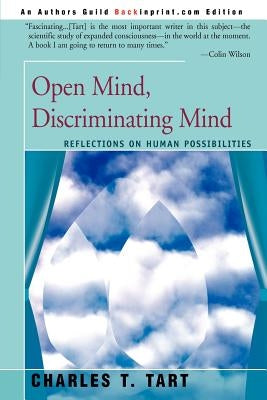 An Authors Guild Backinprint.com Edition

"Fascinating...[Tart] is the most important writer in this subject—the scientific study of expanded consciousness—in the world at the moment. A book I am going to return to many times."

—Colin Wilson

Open Mind, Discriminating Mind

REFLECTIONS ON HUMAN POSSIBILITIES

CHARLES T. TART